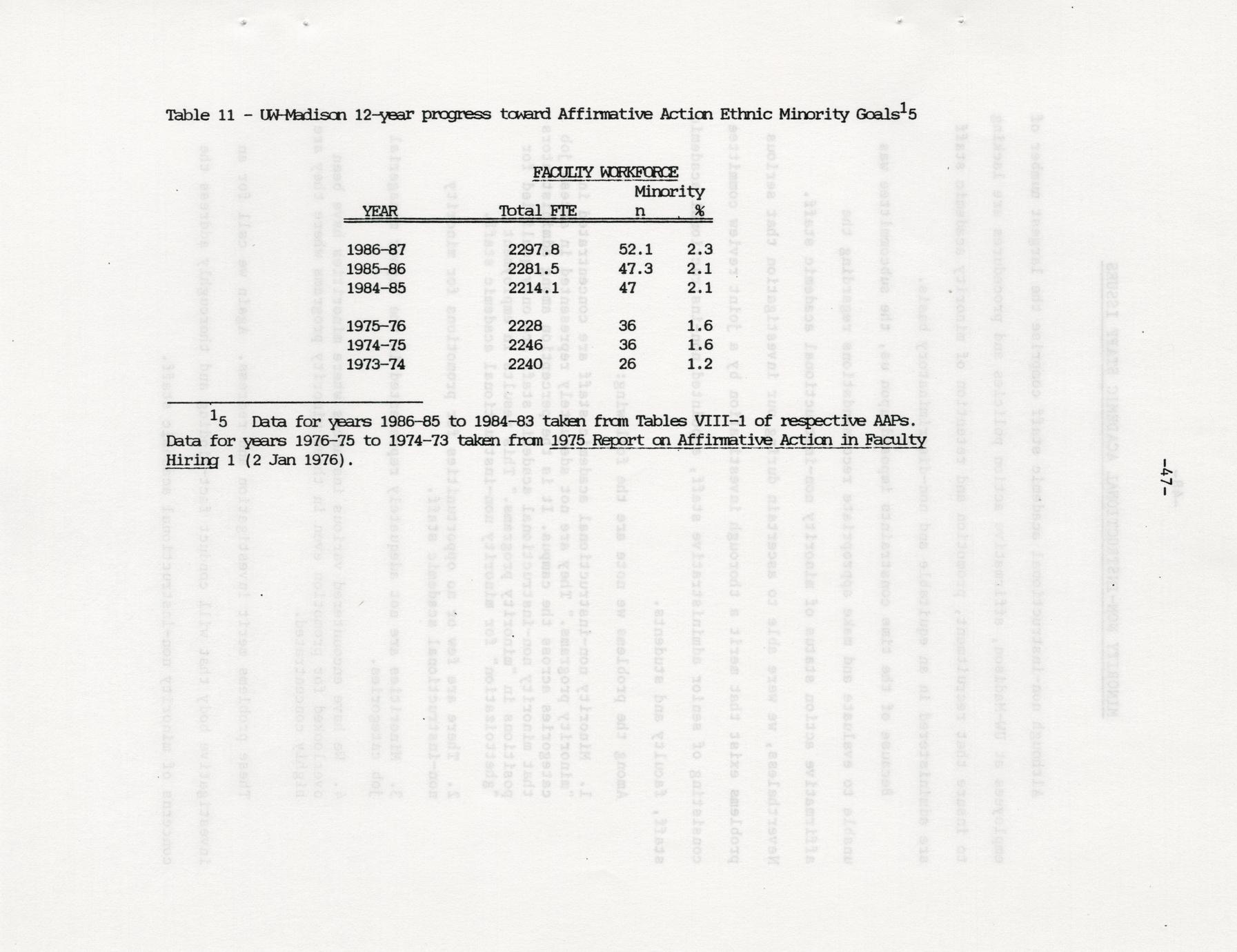 Table 11 - UW-Madison 12-year progress toward Affirmative Action Ethnic Minority Goals$^{1}$5

FACULTY WORKFORCE

| YEAR | Total FTE | Minority n | % |
|---|---|---|---|
| 1986-87 | 2297.8 | 52.1 | 2.3 |
| 1985-86 | 2281.5 | 47.3 | 2.1 |
| 1984-85 | 2214.1 | 47 | 2.1 |
| 1975-76 | 2228 | 36 | 1.6 |
| 1974-75 | 2246 | 36 | 1.6 |
| 1973-74 | 2240 | 26 | 1.2 |

$^{1}$5 Data for years 1986-85 to 1984-83 taken from Tables VIII-1 of respective AAPs. Data for years 1976-75 to 1974-73 taken from 1975 Report on Affirmative Action in Faculty Hiring 1 (2 Jan 1976).

-47-